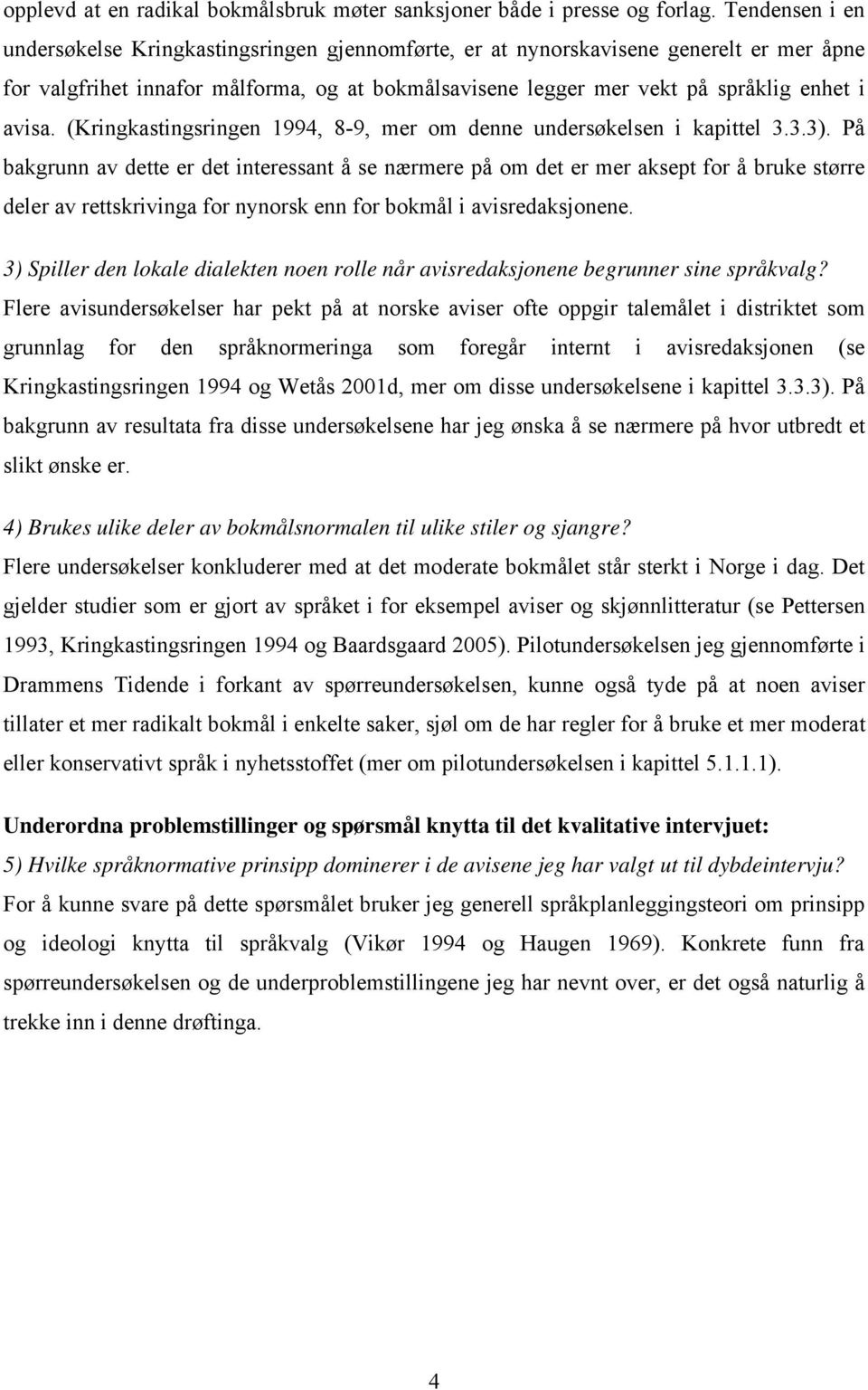 opplevd at en radikal bokmålsbruk møter sanksjoner både i presse og forlag. Tendensen i en undersøkelse Kringkastingsringen gjennomførte, er at nynorskavisene generelt er mer åpne for valgfrihet innafor målforma, og at bokmålsavisene legger mer vekt på språklig enhet i avisa. (Kringkastingsringen 1994, 8-9, mer om denne undersøkelsen i kapittel 3.3.3). På bakgrunn av dette er det interessant å se nærmere på om det er mer aksept for å bruke større deler av rettskrivinga for nynorsk enn for bokmål i avisredaksjonene.

3) Spiller den lokale dialekten noen rolle når avisredaksjonene begrunner sine språkvalg?
Flere avisundersøkelser har pekt på at norske aviser ofte oppgir talemålet i distriktet som grunnlag for den språknormeringa som foregår internt i avisredaksjonen (se Kringkastingsringen 1994 og Wetås 2001d, mer om disse undersøkelsene i kapittel 3.3.3). På bakgrunn av resultata fra disse undersøkelsene har jeg ønska å se nærmere på hvor utbredt et slikt ønske er.

4) Brukes ulike deler av bokmålsnormalen til ulike stiler og sjangre?
Flere undersøkelser konkluderer med at det moderate bokmålet står sterkt i Norge i dag. Det gjelder studier som er gjort av språket i for eksempel aviser og skjønnlitteratur (se Pettersen 1993, Kringkastingsringen 1994 og Baardsgaard 2005). Pilotundersøkelsen jeg gjennomførte i Drammens Tidende i forkant av spørreundersøkelsen, kunne også tyde på at noen aviser tillater et mer radikalt bokmål i enkelte saker, sjøl om de har regler for å bruke et mer moderat eller konservativt språk i nyhetsstoffet (mer om pilotundersøkelsen i kapittel 5.1.1.1).

Underordna problemstillinger og spørsmål knytta til det kvalitative intervjuet:
5) Hvilke språknormative prinsipp dominerer i de avisene jeg har valgt ut til dybdeintervju?
For å kunne svare på dette spørsmålet bruker jeg generell språkplanleggingsteori om prinsipp og ideologi knytta til språkvalg (Vikør 1994 og Haugen 1969). Konkrete funn fra spørreundersøkelsen og de underproblemstillingene jeg har nevnt over, er det også naturlig å trekke inn i denne drøftinga.

4